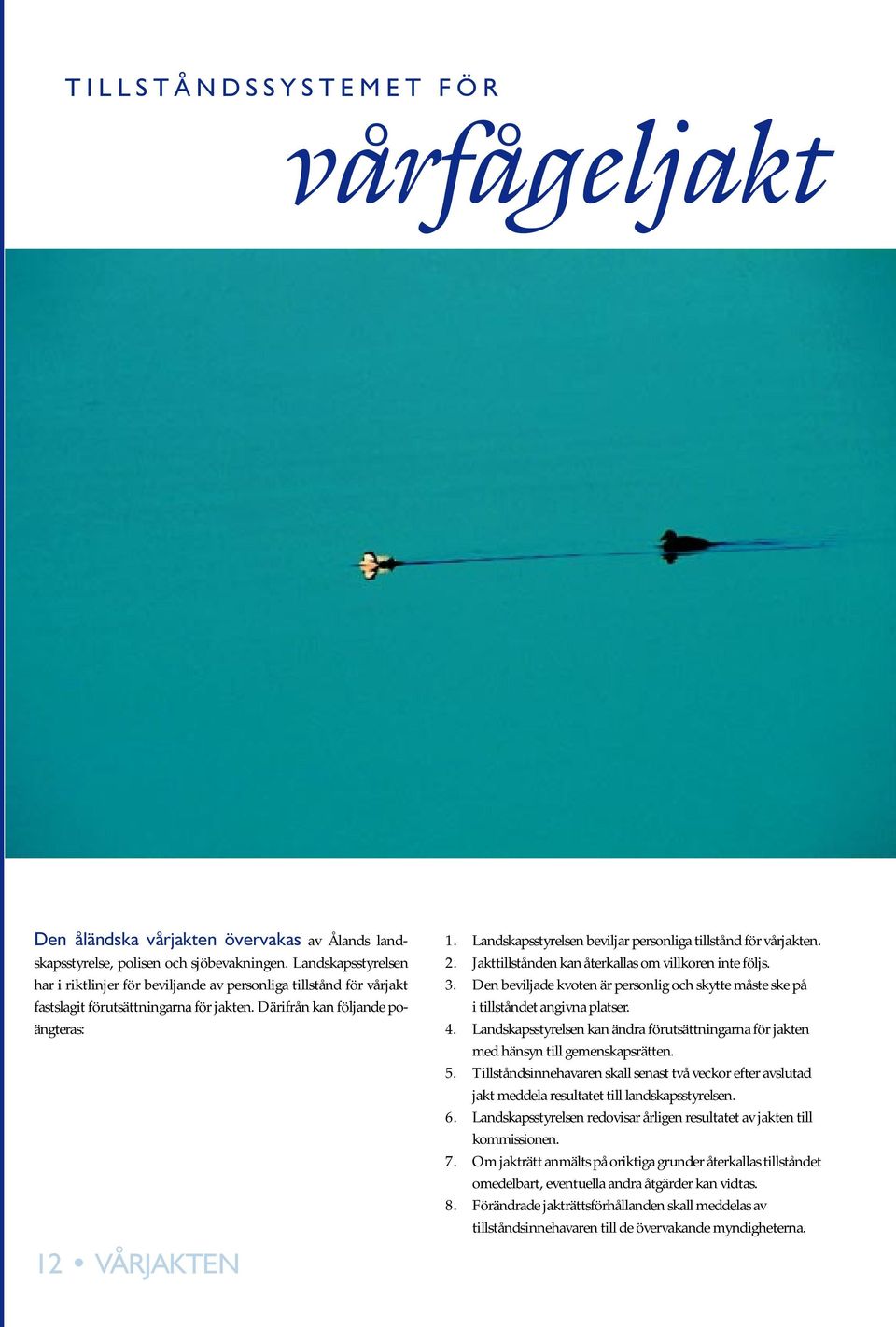 TILLSTÅNDSSYSTEMET FÖR

vårfågeljakt

Den åländska vårjakten övervakas av Ålands landskapsstyrelse, polisen och sjöbevakningen. Landskapsstyrelsen har i riktlinjer för beviljande av personliga tillstånd för vårjakt fastslagit förutsättningarna för jakten. Därifrån kan följande poängteras:

1. Landskapsstyrelsen beviljar personliga tillstånd för vårjakten.
2. Jakttillstånden kan återkallas om villkoren inte följs.
3. Den beviljade kvoten är personlig och skytte måste ske på i tillståndet angivna platser.
4. Landskapsstyrelsen kan ändra förutsättningarna för jakten med hänsyn till gemenskapsrätten.
5. Tillståndsinnehavaren skall senast två veckor efter avslutad jakt meddela resultatet till landskapsstyrelsen.
6. Landskapsstyrelsen redovisar årligen resultatet av jakten till kommissionen.
7. Om jakträtt anmälts på oriktiga grunder återkallas tillståndet omedelbart, eventuella andra åtgärder kan vidtas.
8. Förändrade jakträttsförhållanden skall meddelas av tillståndsinnehavaren till de övervakande myndigheterna.

12 • VÅRJAKTEN